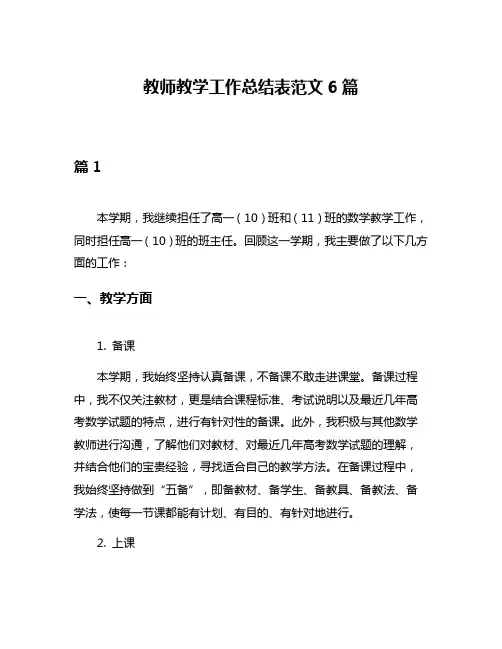 教师教学工作总结表范文 6 篇

篇 1

本学期，我继续担任了高一（10）班和（11）班的数学教学工作，同时担任高一（10）班的班主任。回顾这一学期，我主要做了以下几方面的工作：

一、教学方面

1. 备课

本学期，我始终坚持认真备课，不备课不敢走进课堂。备课过程中，我不仅关注教材，更是结合课程标准、考试说明以及最近几年高考数学试题的特点，进行有针对性的备课。此外，我积极与其他数学教师进行沟通，了解他们对教材、对最近几年高考数学试题的理解，并结合他们的宝贵经验，寻找适合自己的教学方法。在备课过程中，我始终坚持做到“五备”，即备教材、备学生、备教具、备教法、备学法，使每一节课都能有计划、有目的、有针对地进行。

2. 上课